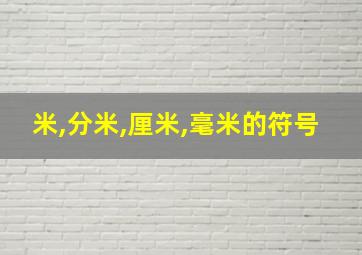 米,分米,厘米,毫米的符号